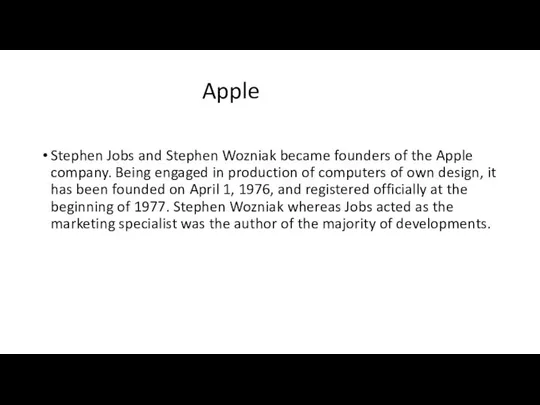 Apple

• Stephen Jobs and Stephen Wozniak became founders of the Apple company. Being engaged in production of computers of own design, it has been founded on April 1, 1976, and registered officially at the beginning of 1977. Stephen Wozniak whereas Jobs acted as the marketing specialist was the author of the majority of developments.